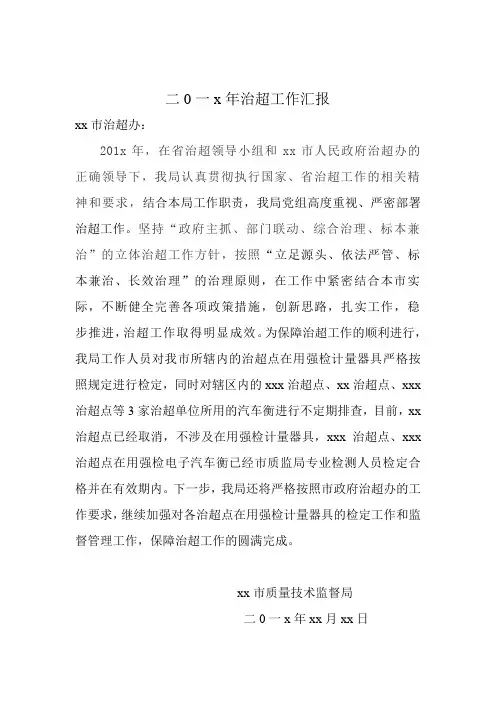 二0一x年治超工作汇报

xx市治超办：

201x年，在省治超领导小组和xx市人民政府治超办的正确领导下，我局认真贯彻执行国家、省治超工作的相关精神和要求，结合本局工作职责，我局党组高度重视、严密部署治超工作。坚持“政府主抓、部门联动、综合治理、标本兼治”的立体治超工作方针，按照“立足源头、依法严管、标本兼治、长效治理”的治理原则，在工作中紧密结合本市实际，不断健全完善各项政策措施，创新思路，扎实工作，稳步推进，治超工作取得明显成效。为保障治超工作的顺利进行，我局工作人员对我市所辖内的治超点在用强检计量器具严格按照规定进行检定，同时对辖区内的xxx治超点、xx治超点、xxx治超点等3家治超单位所用的汽车衡进行不定期排查，目前，xx治超点已经取消，不涉及在用强检计量器具，xxx治超点、xxx治超点在用强检电子汽车衡已经市质监局专业检测人员检定合格并在有效期内。下一步，我局还将严格按照市政府治超办的工作要求，继续加强对各治超点在用强检计量器具的检定工作和监督管理工作，保障治超工作的圆满完成。

xx市质量技术监督局

二0一x年xx月xx日